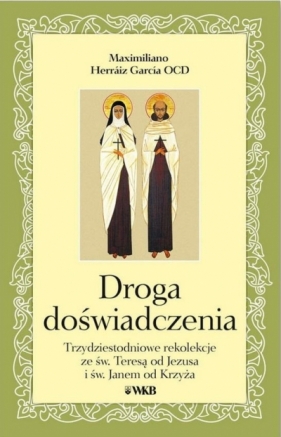 Maximiliano
Herráiz García OCD

Droga doświadczenia

Trzydziestodniowe rekolekcje ze św. Teresą od Jezusa i św. Janem od Krzyża

WKB